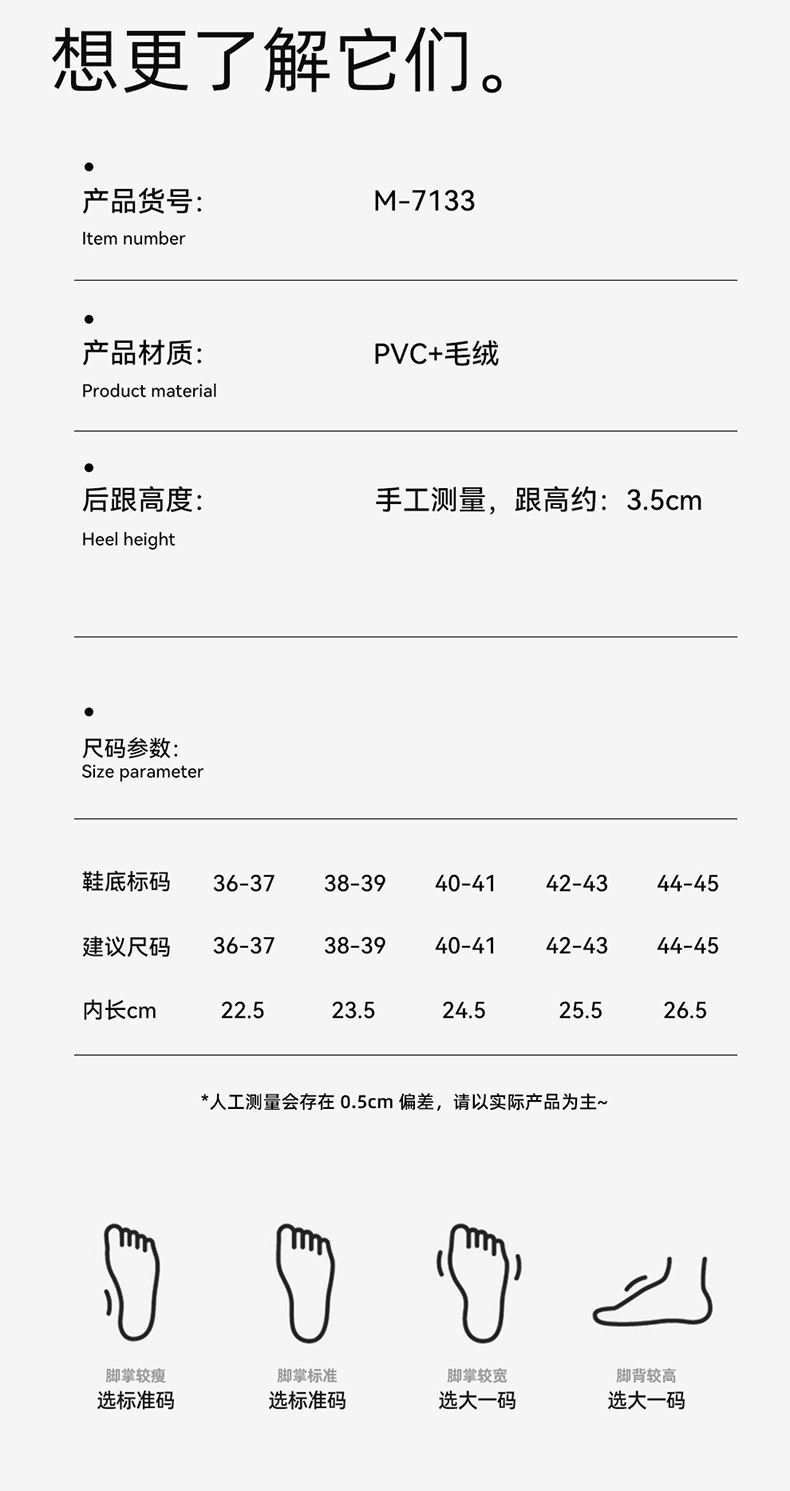 想更了解它们。

产品货号: M-7133
Item number

产品材质: PVC+毛绒
Product material

后跟高度: 手工测量，跟高约：3.5cm
Heel height

尺码参数:
Size parameter

| 鞋底标码 | 36-37 | 38-39 | 40-41 | 42-43 | 44-45 |
|---|---|---|---|---|---|
| 建议尺码 | 36-37 | 38-39 | 40-41 | 42-43 | 44-45 |
| 内长cm | 22.5 | 23.5 | 24.5 | 25.5 | 26.5 |

*人工测量会存在 0.5cm 偏差，请以实际产品为主~

脚掌较瘦
选标准码

脚掌标准
选标准码

脚掌较宽
选大一码

脚背较高
选大一码